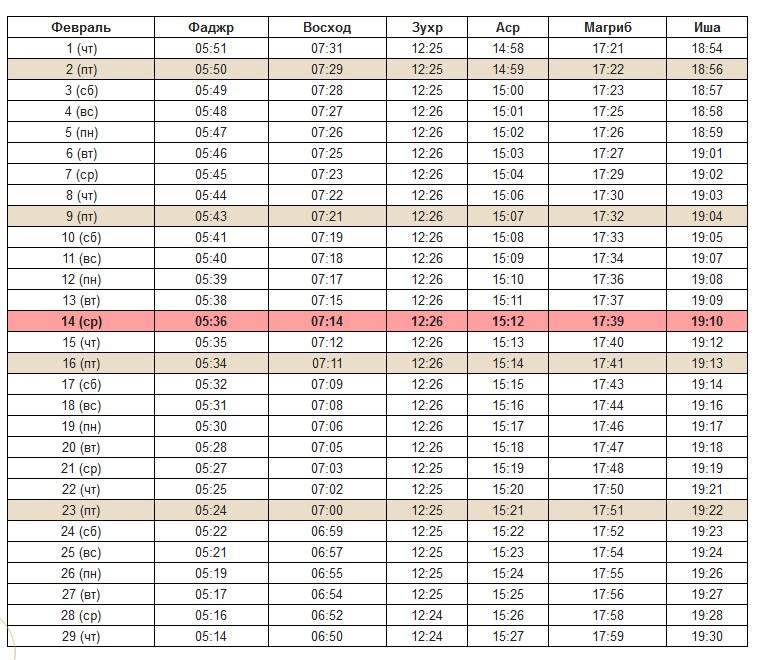 | Февраль | Фаджр | Восход | Зухр | Аср | Магриб | Иша |
|---|---|---|---|---|---|---|
| 1 (чт) | 05:51 | 07:31 | 12:25 | 14:58 | 17:21 | 18:54 |
| 2 (пт) | 05:50 | 07:29 | 12:25 | 14:59 | 17:22 | 18:56 |
| 3 (сб) | 05:49 | 07:28 | 12:25 | 15:00 | 17:23 | 18:57 |
| 4 (вс) | 05:48 | 07:27 | 12:26 | 15:01 | 17:25 | 18:58 |
| 5 (пн) | 05:47 | 07:26 | 12:26 | 15:02 | 17:26 | 18:59 |
| 6 (вт) | 05:46 | 07:25 | 12:26 | 15:03 | 17:27 | 19:01 |
| 7 (ср) | 05:45 | 07:23 | 12:26 | 15:04 | 17:29 | 19:02 |
| 8 (чт) | 05:44 | 07:22 | 12:26 | 15:06 | 17:30 | 19:03 |
| 9 (пт) | 05:43 | 07:21 | 12:26 | 15:07 | 17:32 | 19:04 |
| 10 (сб) | 05:41 | 07:19 | 12:26 | 15:08 | 17:33 | 19:05 |
| 11 (вс) | 05:40 | 07:18 | 12:26 | 15:09 | 17:34 | 19:07 |
| 12 (пн) | 05:39 | 07:17 | 12:26 | 15:10 | 17:36 | 19:08 |
| 13 (вт) | 05:38 | 07:15 | 12:26 | 15:11 | 17:37 | 19:09 |
| 14 (ср) | 05:36 | 07:14 | 12:26 | 15:12 | 17:39 | 19:10 |
| 15 (чт) | 05:35 | 07:12 | 12:26 | 15:13 | 17:40 | 19:12 |
| 16 (пт) | 05:34 | 07:11 | 12:26 | 15:14 | 17:41 | 19:13 |
| 17 (сб) | 05:32 | 07:09 | 12:26 | 15:15 | 17:43 | 19:14 |
| 18 (вс) | 05:31 | 07:08 | 12:26 | 15:16 | 17:44 | 19:16 |
| 19 (пн) | 05:30 | 07:06 | 12:26 | 15:17 | 17:46 | 19:17 |
| 20 (вт) | 05:28 | 07:05 | 12:26 | 15:18 | 17:47 | 19:18 |
| 21 (ср) | 05:27 | 07:03 | 12:25 | 15:19 | 17:48 | 19:19 |
| 22 (чт) | 05:25 | 07:02 | 12:25 | 15:20 | 17:50 | 19:21 |
| 23 (пт) | 05:24 | 07:00 | 12:25 | 15:21 | 17:51 | 19:22 |
| 24 (сб) | 05:22 | 06:59 | 12:25 | 15:22 | 17:52 | 19:23 |
| 25 (вс) | 05:21 | 06:57 | 12:25 | 15:23 | 17:54 | 19:24 |
| 26 (пн) | 05:19 | 06:55 | 12:25 | 15:24 | 17:55 | 19:26 |
| 27 (вт) | 05:17 | 06:54 | 12:25 | 15:25 | 17:56 | 19:27 |
| 28 (ср) | 05:16 | 06:52 | 12:24 | 15:26 | 17:58 | 19:28 |
| 29 (чт) | 05:14 | 06:50 | 12:24 | 15:27 | 17:59 | 19:30 |